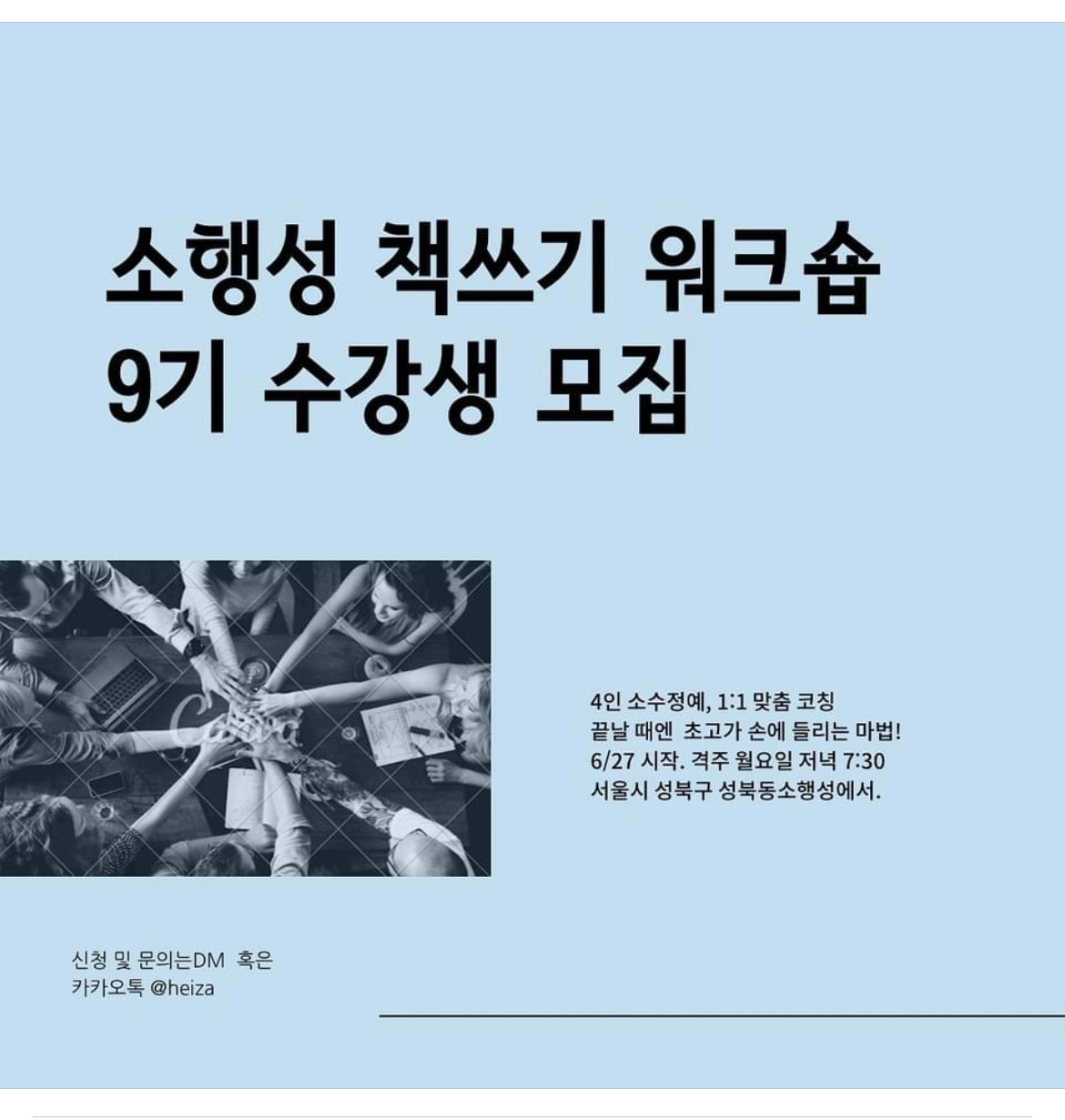 소행성 책쓰기 워크숍
9기 수강생 모집

4인 소수정예, 1:1 맞춤 코칭
끝날 때엔 초고가 손에 들리는 마법!
6/27 시작. 격주 월요일 저녁 7:30
서울시 성북구 성북동소행성에서.

신청 및 문의는DM 혹은
카카오톡 @heiza

Canva